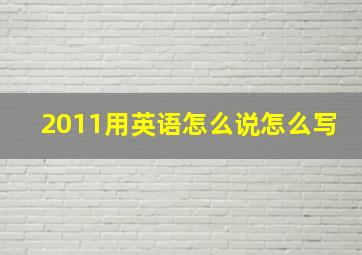 2011用英语怎么说怎么写